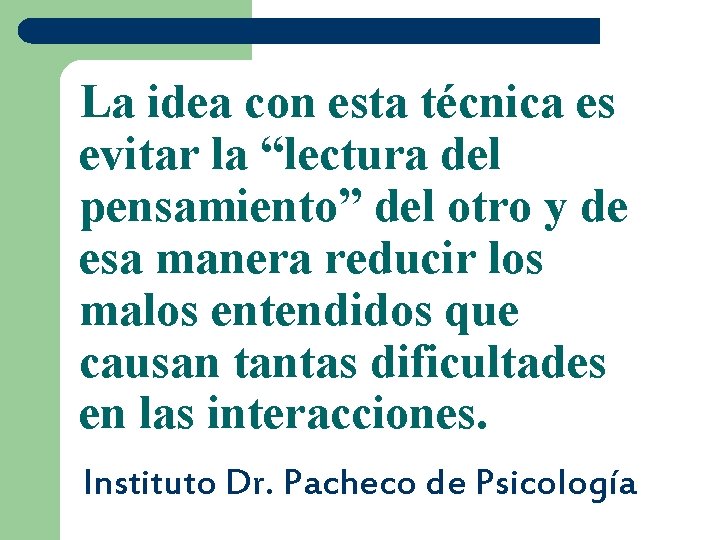 La idea con esta técnica es evitar la “lectura del pensamiento” del otro y de esa manera reducir los malos entendidos que causan tantas dificultades en las interacciones.

Instituto Dr. Pacheco de Psicología